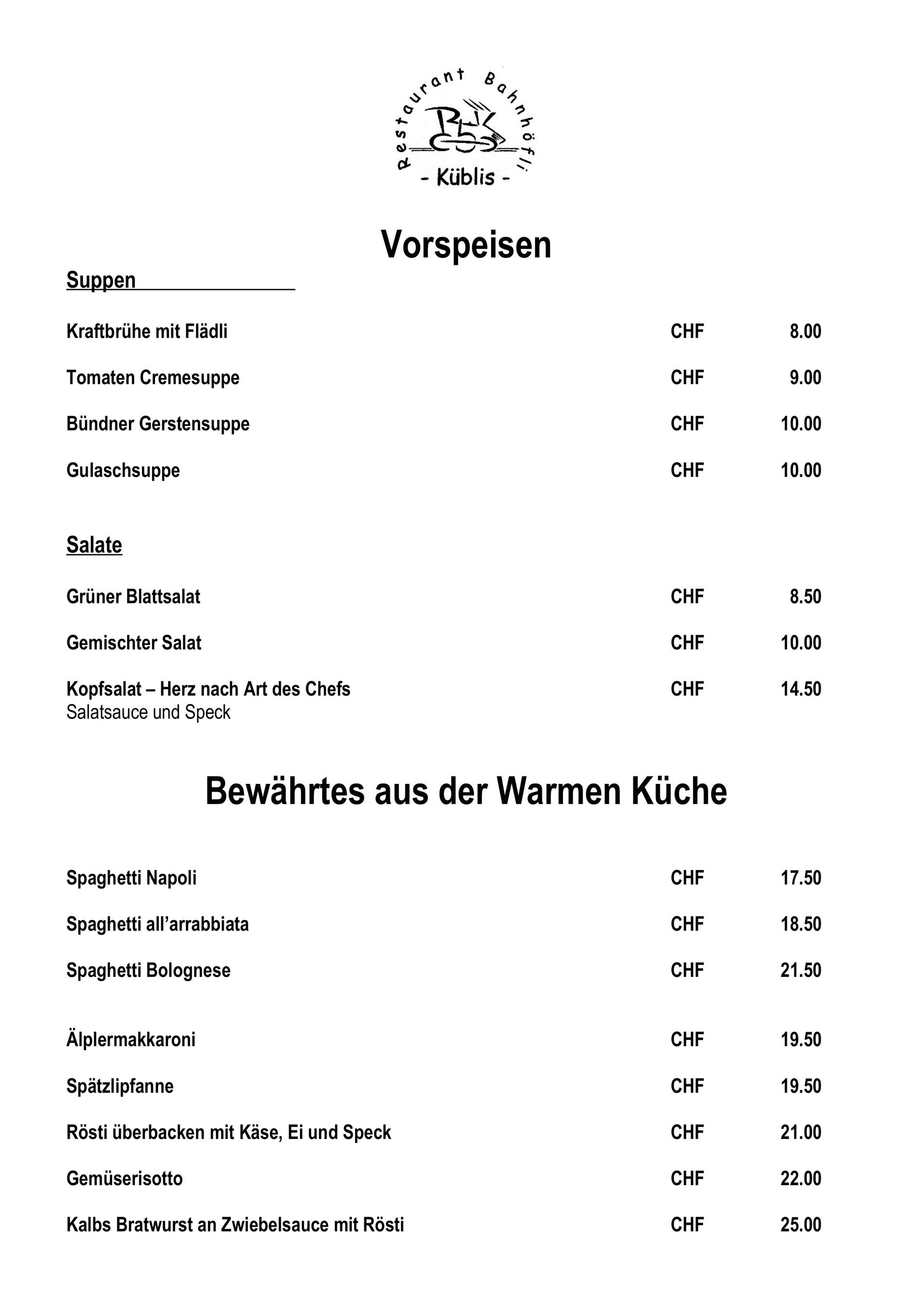 Restaurant Bahnhöfli
- Küblis -

Vorspeisen

Suppen

Kraftbrühe mit Flädli CHF 8.00

Tomaten Cremesuppe CHF 9.00

Bündner Gerstensuppe CHF 10.00

Gulaschsuppe CHF 10.00

Salate

Grüner Blattsalat CHF 8.50

Gemischter Salat CHF 10.00

Kopfsalat – Herz nach Art des Chefs CHF 14.50
Salatsauce und Speck

Bewährtes aus der Warmen Küche

Spaghetti Napoli CHF 17.50

Spaghetti all'arrabbiata CHF 18.50

Spaghetti Bolognese CHF 21.50

Älplermakkaroni CHF 19.50

Spätzlipfanne CHF 19.50

Rösti überbacken mit Käse, Ei und Speck CHF 21.00

Gemüserisotto CHF 22.00

Kalbs Bratwurst an Zwiebelsauce mit Rösti CHF 25.00